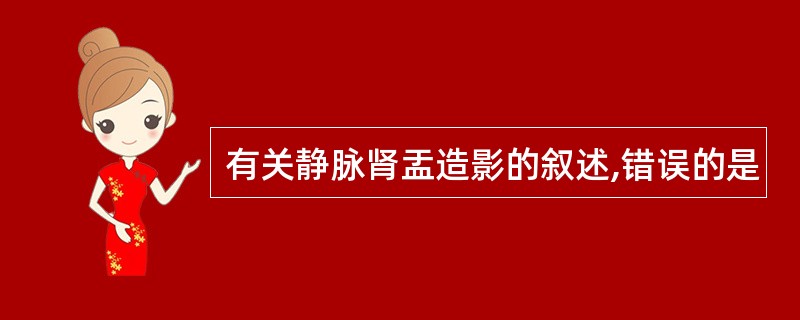 有关静脉肾盂造影的叙述,错误的是